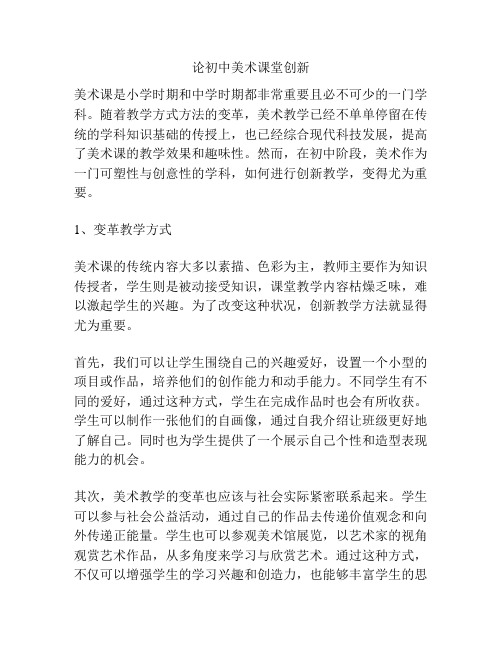 论初中美术课堂创新

美术课是小学时期和中学时期都非常重要且必不可少的一门学科。随着教学方式方法的变革，美术教学已经不单单停留在传统的学科知识基础的传授上，也已经综合现代科技发展，提高了美术课的教学效果和趣味性。然而，在初中阶段，美术作为一门可塑性与创意性的学科，如何进行创新教学，变得尤为重要。

1、变革教学方式

美术课的传统内容大多以素描、色彩为主，教师主要作为知识传授者，学生则是被动接受知识，课堂教学内容枯燥乏味，难以激起学生的兴趣。为了改变这种状况，创新教学方法就显得尤为重要。

首先，我们可以让学生围绕自己的兴趣爱好，设置一个小型的项目或作品，培养他们的创作能力和动手能力。不同学生有不同的爱好，通过这种方式，学生在完成作品时也会有所收获。学生可以制作一张他们的自画像，通过自我介绍让班级更好地了解自己。同时也为学生提供了一个展示自己个性和造型表现能力的机会。

其次，美术教学的变革也应该与社会实际紧密联系起来。学生可以参与社会公益活动，通过自己的作品去传递价值观念和向外传递正能量。学生也可以参观美术馆展览，以艺术家的视角观赏艺术作品，从多角度来学习与欣赏艺术。通过这种方式，不仅可以增强学生的学习兴趣和创造力，也能够丰富学生的思